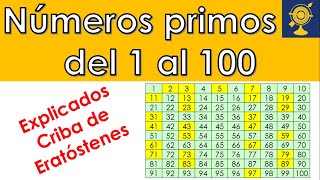 Números primos del 1 al 100

Explicados Criba de Eratóstenes

| 1 | 2 | 3 | 4 | 5 | 6 | 7 | 8 | 9 | 10 |
|---|---|---|---|---|---|---|---|---|---|
| 11 | 12 | 13 | 14 | 15 | 16 | 17 | 18 | 19 | 20 |
| 21 | 22 | 23 | 24 | 25 | 26 | 27 | 28 | 29 | 30 |
| 31 | 32 | 33 | 34 | 35 | 36 | 37 | 38 | 39 | 40 |
| 41 | 42 | 43 | 44 | 45 | 46 | 47 | 48 | 49 | 50 |
| 51 | 52 | 53 | 54 | 55 | 56 | 57 | 58 | 59 | 60 |
| 61 | 62 | 63 | 64 | 65 | 66 | 67 | 68 | 69 | 70 |
| 71 | 72 | 73 | 74 | 75 | 76 | 77 | 78 | 79 | 80 |
| 81 | 82 | 83 | 84 | 85 | 86 | 87 | 88 | 89 | 90 |
| 91 | 92 | 93 | 94 | 95 | 96 | 97 | 98 | 99 | 100 |